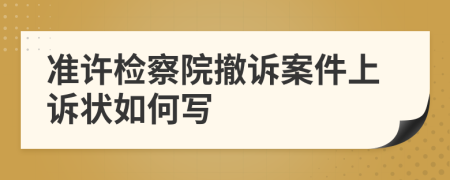 准许检察院撤诉案件上诉状如何写